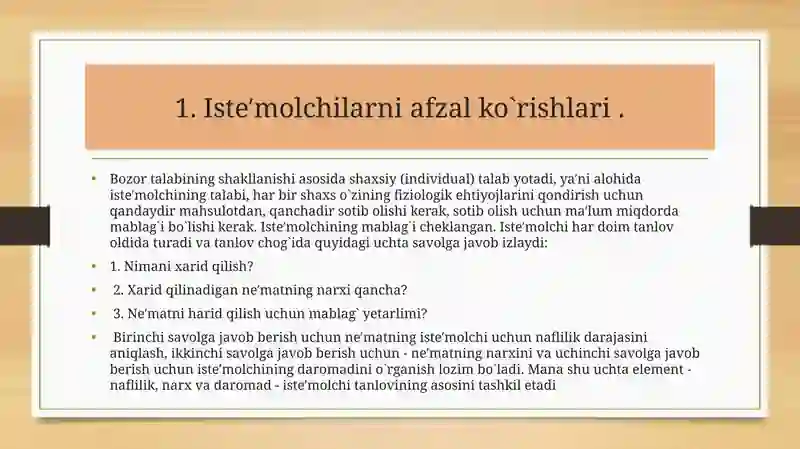 1. Iste'molchilarni afzal ko`rishlari .

• Bozor talabining shakllanishi asosida shaxsiy (individual) talab yotadi, ya'ni alohida iste'molchining talabi, har bir shaxs o`zining fiziologik ehtiyojlarini qondirish uchun qandaydir mahsulotdan, qanchadir sotib olishi kerak, sotib olish uchun ma'lum miqdorda mablag`i bo`lishi kerak. Iste'molchining mablag`i cheklangan. Iste'molchi har doim tanlov oldida turadi va tanlov chog`ida quyidagi uchta savolga javob izlaydi:

• 1. Nimani xarid qilish?

• 2. Xarid qilinadigan ne'matning narxi qancha?

• 3. Ne'matni harid qilish uchun mablag` yetarlimi?

• Birinchi savolga javob berish uchun ne'matning iste'molchi uchun naflilik darajasini aniqlash, ikkinchi savolga javob berish uchun - ne'matning narxini va uchinchi savolga javob berish uchun iste'molchining daromadini o`rganish lozim bo`ladi. Mana shu uchta element - naflilik, narx va daromad - iste'molchi tanlovining asosini tashkil etadi